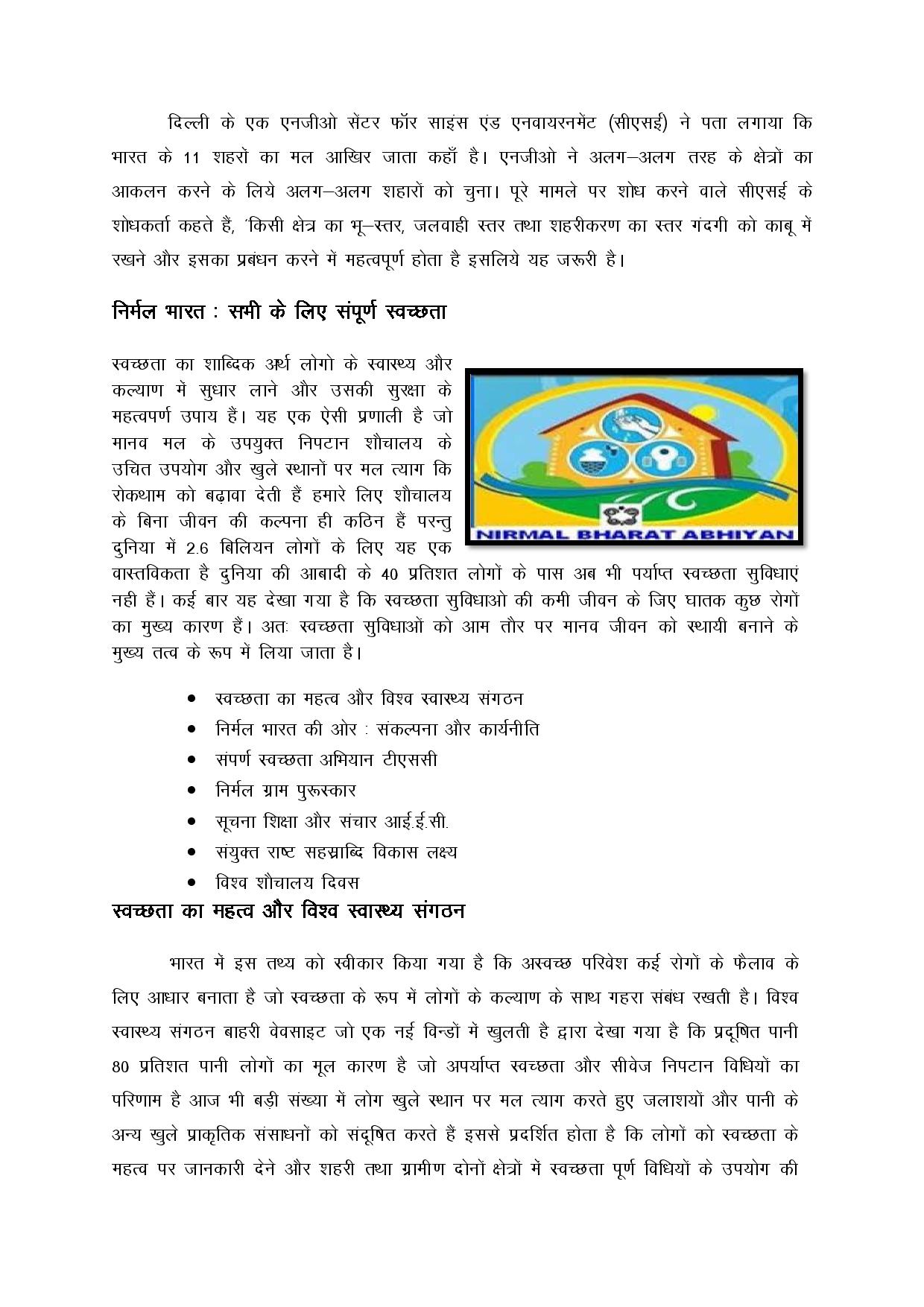 दिल्ली के एक एनजीओ सेंटर फॉर साइंस एंड एनवायरनमेंट (सीएसई) ने पता लगाया कि भारत के 11 शहरों का मल आखिर जाता कहाँ है। एनजीओ ने अलग–अलग तरह के क्षेत्रों का आकलन करने के लिये अलग–अलग शहारों को चुना। पूरे मामले पर शोध करने वाले सीएसई के शोधकर्ता कहते हैं, 'किसी क्षेत्र का भू–स्तर, जलवाही स्तर तथा शहरीकरण का स्तर गंदगी को काबू में रखने और इसका प्रबंधन करने में महत्वपूर्ण होता है इसलिये यह जरूरी है।

निर्मल भारत : सभी के लिए संपूर्ण स्वच्छता

स्वच्छता का शाब्दिक अर्थ लोगो के स्वास्थ्य और कल्याण में सुधार लाने और उसकी सुरक्षा के महत्वपर्ण उपाय हैं। यह एक ऐसी प्रणाली है जो मानव मल के उपयुक्त निपटान शौचालय के उचित उपयोग और खुले स्थानों पर मल त्याग कि रोकथाम को बढ़ावा देती हैं हमारे लिए शौचालय के बिना जीवन की कल्पना ही कठिन हैं परन्तु दुनिया में 2.6 बिलियन लोगों के लिए यह एक वास्तविकता है दुनिया की आबादी के 40 प्रतिशत लोगों के पास अब भी पर्याप्त स्वच्छता सुविधाएं नही हैं। कई बार यह देखा गया है कि स्वच्छता सुविधाओ की कमी जीवन के जिए घातक कुछ रोगों का मुख्य कारण हैं। अतः स्वच्छता सुविधाओं को आम तौर पर मानव जीवन को स्थायी बनाने के मुख्य तत्व के रूप में लिया जाता है।

NIRMAL BHARAT ABHIYAN

• स्वच्छता का महत्व और विश्व स्वास्थ्य संगठन
• निर्मल भारत की ओर : संकल्पना और कार्यनीति
• संपर्ण स्वच्छता अभियान टीएससी
• निर्मल ग्राम पुरूस्कार
• सूचना शिक्षा और संचार आई.ई.सी.
• संयुक्त राष्ट सहस्राब्दि विकास लक्ष्य
• विश्व शौचालय दिवस

स्वच्छता का महत्व और विश्व स्वास्थ्य संगठन

भारत में इस तथ्य को स्वीकार किया गया है कि अस्वच्छ परिवेश कई रोगों के फैलाव के लिए आधार बनाता है जो स्वच्छता के रूप में लोगों के कल्याण के साथ गहरा संबंध रखती है। विश्व स्वास्थ्य संगठन बाहरी वेवसाइट जो एक नई विन्डों में खुलती है द्वारा देखा गया है कि प्रदूषित पानी 80 प्रतिशत पानी लोगों का मूल कारण है जो अपर्याप्त स्वच्छता और सीवेज निपटान विधियों का परिणाम है आज भी बड़ी संख्या में लोग खुले स्थान पर मल त्याग करते हुए जलाशयों और पानी के अन्य खुले प्राकृतिक संसाधनों को संदूषित करते हैं इससे प्रदर्शित होता है कि लोगों को स्वच्छता के महत्व पर जानकारी देने और शहरी तथा ग्रामीण दोनों क्षेत्रों में स्वच्छता पूर्ण विधियों के उपयोग की